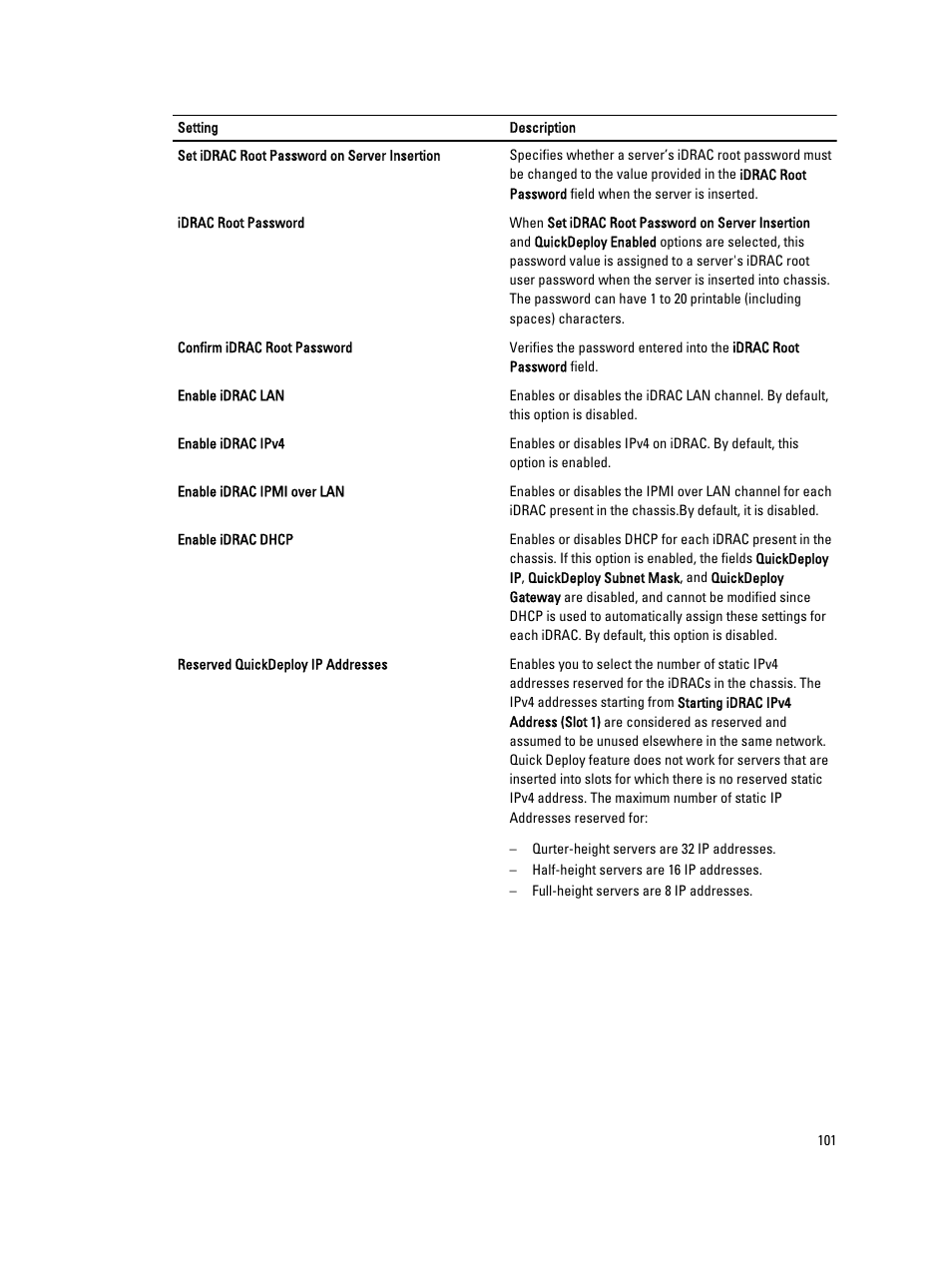 | Setting | Description |
|---|---|
| Set iDRAC Root Password on Server Insertion | Specifies whether a server's iDRAC root password must be changed to the value provided in the iDRAC Root Password field when the server is inserted. |
| iDRAC Root Password | When Set iDRAC Root Password on Server Insertion and QuickDeploy Enabled options are selected, this password value is assigned to a server's iDRAC root user password when the server is inserted into chassis. The password can have 1 to 20 printable (including spaces) characters. |
| Confirm iDRAC Root Password | Verifies the password entered into the iDRAC Root Password field. |
| Enable iDRAC LAN | Enables or disables the iDRAC LAN channel. By default, this option is disabled. |
| Enable iDRAC IPv4 | Enables or disables IPv4 on iDRAC. By default, this option is enabled. |
| Enable iDRAC IPMI over LAN | Enables or disables the IPMI over LAN channel for each iDRAC present in the chassis.By default, it is disabled. |
| Enable iDRAC DHCP | Enables or disables DHCP for each iDRAC present in the chassis. If this option is enabled, the fields QuickDeploy IP, QuickDeploy Subnet Mask, and QuickDeploy Gateway are disabled, and cannot be modified since DHCP is used to automatically assign these settings for each iDRAC. By default, this option is disabled. |
| Reserved QuickDeploy IP Addresses | Enables you to select the number of static IPv4 addresses reserved for the iDRACs in the chassis. The IPv4 addresses starting from Starting iDRAC IPv4 Address (Slot 1) are considered as reserved and assumed to be unused elsewhere in the same network. Quick Deploy feature does not work for servers that are inserted into slots for which there is no reserved static IPv4 address. The maximum number of static IP Addresses reserved for: – Qurter-height servers are 32 IP addresses. – Half-height servers are 16 IP addresses. – Full-height servers are 8 IP addresses. |

101